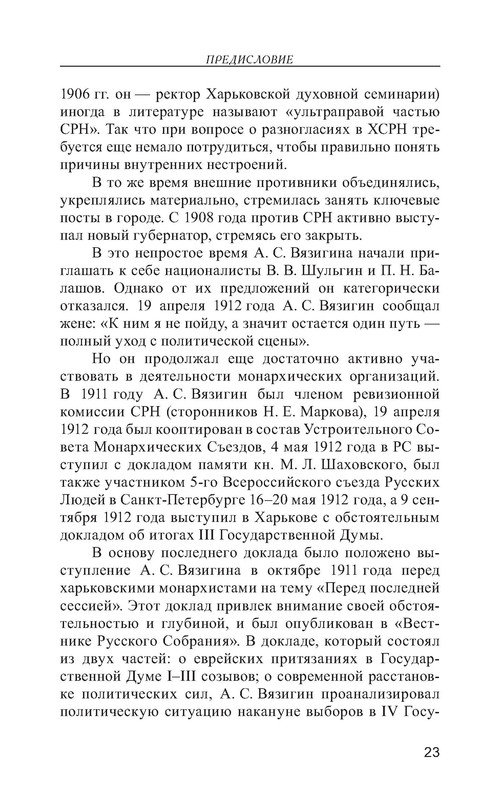 ПРЕДИСЛОВИЕ

1906 гг. он — ректор Харьковской духовной семинарии) иногда в литературе называют «ультраправой частью СРН». Так что при вопросе о разногласиях в ХСРН требуется еще немало потрудиться, чтобы правильно понять причины внутренних нестроений.

В то же время внешние противники объединялись, укреплялись материально, стремилась занять ключевые посты в городе. С 1908 года против СРН активно выступал новый губернатор, стремясь его закрыть.

В это непростое время А. С. Вязигина начали приглашать к себе националисты В. В. Шульгин и П. Н. Балашов. Однако от их предложений он категорически отказался. 19 апреля 1912 года А. С. Вязигин сообщал жене: «К ним я не пойду, а значит остается один путь — полный уход с политической сцены».

Но он продолжал еще достаточно активно участвовать в деятельности монархических организаций. В 1911 году А. С. Вязигин был членом ревизионной комиссии СРН (сторонников Н. Е. Маркова), 19 апреля 1912 года был кооптирован в состав Устроительного Совета Монархических Съездов, 4 мая 1912 года в РС выступил с докладом памяти кн. М. Л. Шаховского, был также участником 5-го Всероссийского съезда Русских Людей в Санкт-Петербурге 16–20 мая 1912 года, а 9 сентября 1912 года выступил в Харькове с обстоятельным докладом об итогах III Государственной Думы.

В основу последнего доклада было положено выступление А. С. Вязигина в октябре 1911 года перед харьковскими монархистами на тему «Перед последней сессией». Этот доклад привлек внимание своей обстоятельностью и глубиной, и был опубликован в «Вестнике Русского Собрания». В докладе, который состоял из двух частей: о еврейских притязаниях в Государственной Думе I–III созывов; о современной расстановке политических сил, А. С. Вязигин проанализировал политическую ситуацию накануне выборов в IV Госу-

23